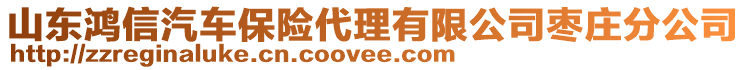 山东鸿信汽车保险代理有限公司枣庄分公司
http://zzreginaluke.cn.coovee.com